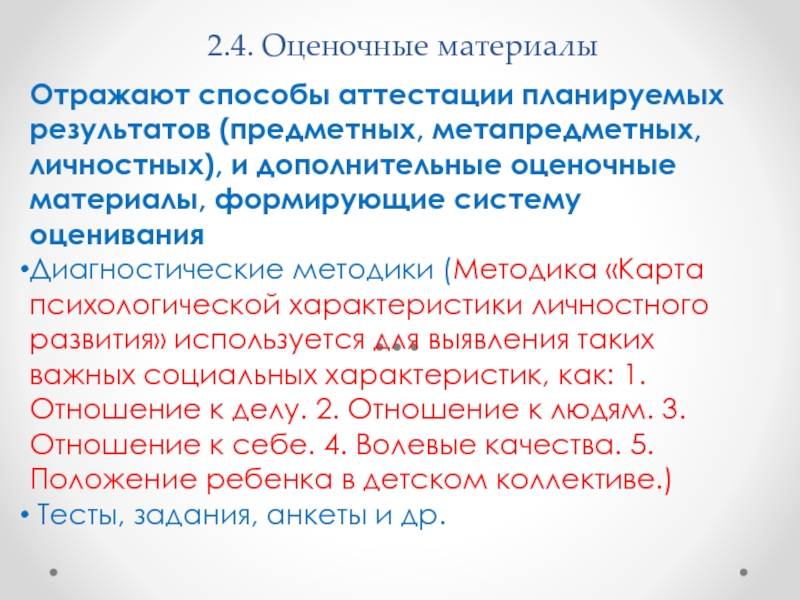 2.4. Оценочные материалы

Отражают способы аттестации планируемых результатов (предметных, метапредметных, личностных), и дополнительные оценочные материалы, формирующие систему оценивания

• Диагностические методики (Методика «Карта психологической характеристики личностного развития» используется для выявления таких важных социальных характеристик, как: 1. Отношение к делу. 2. Отношение к людям. 3. Отношение к себе. 4. Волевые качества. 5. Положение ребенка в детском коллективе.)

• Тесты, задания, анкеты и др.